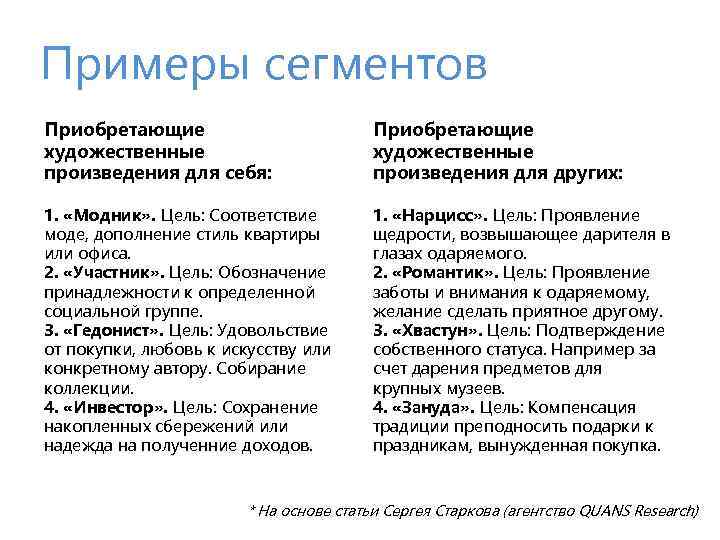 Примеры сегментов

Приобретающие художественные произведения для себя:

1. «Модник». Цель: Соответствие моде, дополнение стиль квартиры или офиса.
2. «Участник». Цель: Обозначение принадлежности к определенной социальной группе.
3. «Гедонист». Цель: Удовольствие от покупки, любовь к искусству или конкретному автору. Собирание коллекции.
4. «Инвестор». Цель: Сохранение накопленных сбережений или надежда на полученние доходов.

Приобретающие художественные произведения для других:

1. «Нарцисс». Цель: Проявление щедрости, возвышающее дарителя в глазах одаряемого.
2. «Романтик». Цель: Проявление заботы и внимания к одаряемому, желание сделать приятное другому.
3. «Хвастун». Цель: Подтверждение собственного статуса. Например за счет дарения предметов для крупных музеев.
4. «Зануда». Цель: Компенсация традиции преподносить подарки к праздникам, вынужденная покупка.

* На основе статьи Сергея Старкова (агентство QUANS Research)